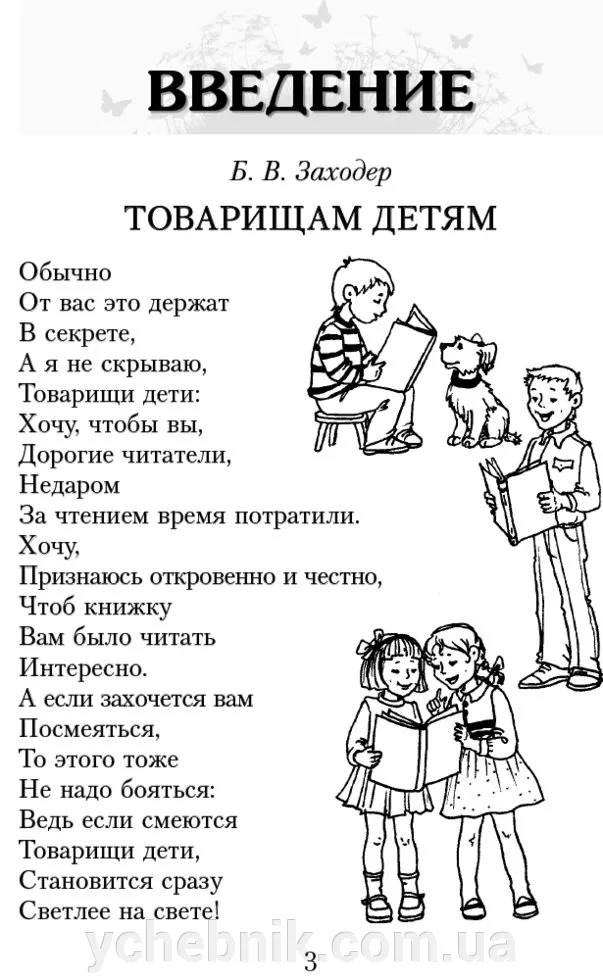 ВВЕДЕНИЕ

Б. В. Заходер

ТОВАРИЩАМ ДЕТЯМ

Обычно
От вас это держат
В секрете,
А я не скрываю,
Товарищи дети:
Хочу, чтобы вы,
Дорогие читатели,
Недаром
За чтением время потратили.
Хочу,
Признаюсь откровенно и честно,
Чтоб книжку
Вам было читать
Интересно.
А если захочется вам
Посмеяться,
То этого тоже
Не надо бояться:
Ведь если смеются
Товарищи дети,
Становится сразу
Светлее на свете!

3

ychebnik.com.ua